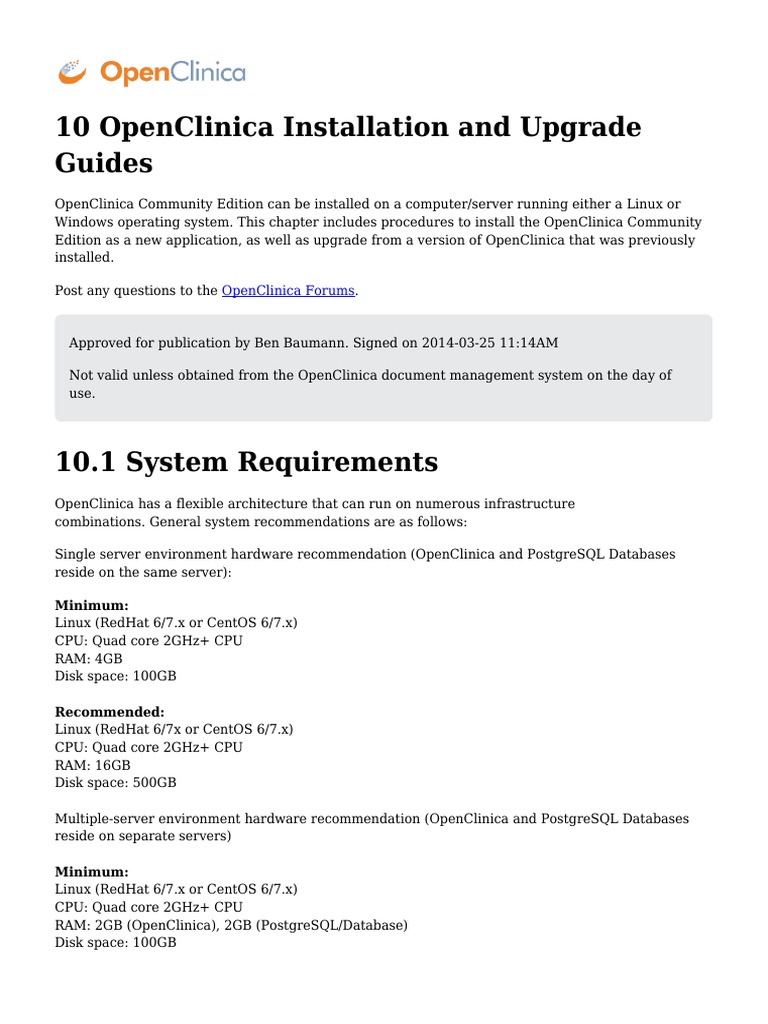 OpenClinica

10 OpenClinica Installation and Upgrade Guides

OpenClinica Community Edition can be installed on a computer/server running either a Linux or Windows operating system. This chapter includes procedures to install the OpenClinica Community Edition as a new application, as well as upgrade from a version of OpenClinica that was previously installed.

Post any questions to the OpenClinica Forums.

Approved for publication by Ben Baumann. Signed on 2014-03-25 11:14AM

Not valid unless obtained from the OpenClinica document management system on the day of use.

10.1 System Requirements

OpenClinica has a flexible architecture that can run on numerous infrastructure combinations. General system recommendations are as follows:

Single server environment hardware recommendation (OpenClinica and PostgreSQL Databases reside on the same server):

Minimum:
Linux (RedHat 6/7.x or CentOS 6/7.x)
CPU: Quad core 2GHz+ CPU
RAM: 4GB
Disk space: 100GB

Recommended:
Linux (RedHat 6/7x or CentOS 6/7.x)
CPU: Quad core 2GHz+ CPU
RAM: 16GB
Disk space: 500GB

Multiple-server environment hardware recommendation (OpenClinica and PostgreSQL Databases reside on separate servers)

Minimum:
Linux (RedHat 6/7.x or CentOS 6/7.x)
CPU: Quad core 2GHz+ CPU
RAM: 2GB (OpenClinica), 2GB (PostgreSQL/Database)
Disk space: 100GB